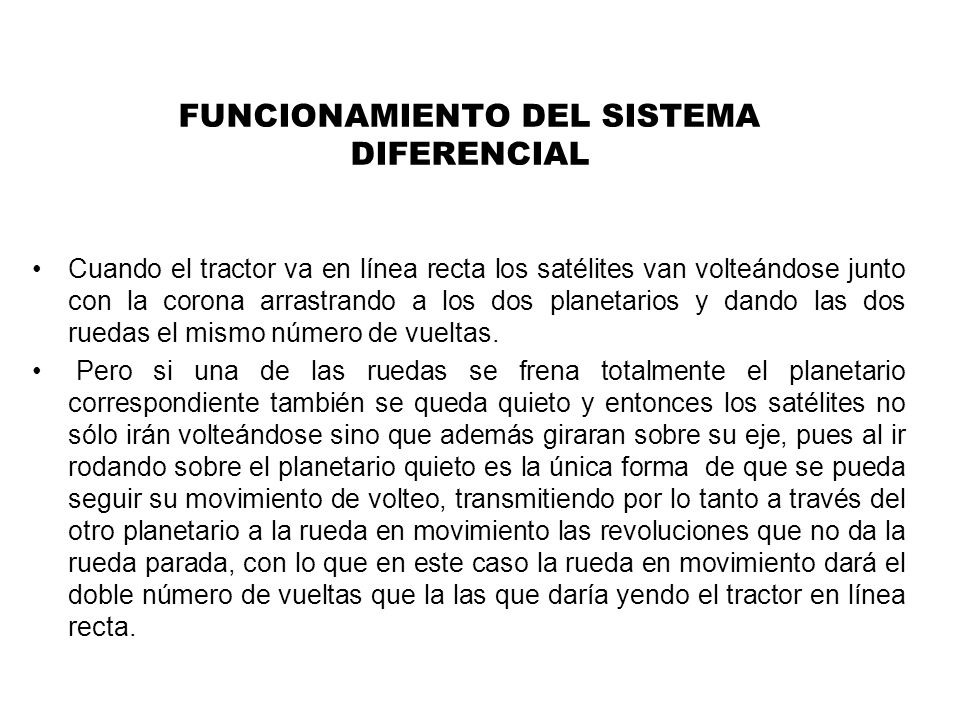 FUNCIONAMIENTO DEL SISTEMA DIFERENCIAL

• Cuando el tractor va en línea recta los satélites van volteándose junto con la corona arrastrando a los dos planetarios y dando las dos ruedas el mismo número de vueltas.

• Pero si una de las ruedas se frena totalmente el planetario correspondiente también se queda quieto y entonces los satélites no sólo irán volteándose sino que además giraran sobre su eje, pues al ir rodando sobre el planetario quieto es la única forma de que se pueda seguir su movimiento de volteo, transmitiendo por lo tanto a través del otro planetario a la rueda en movimiento las revoluciones que no da la rueda parada, con lo que en este caso la rueda en movimiento dará el doble número de vueltas que la las que daría yendo el tractor en línea recta.